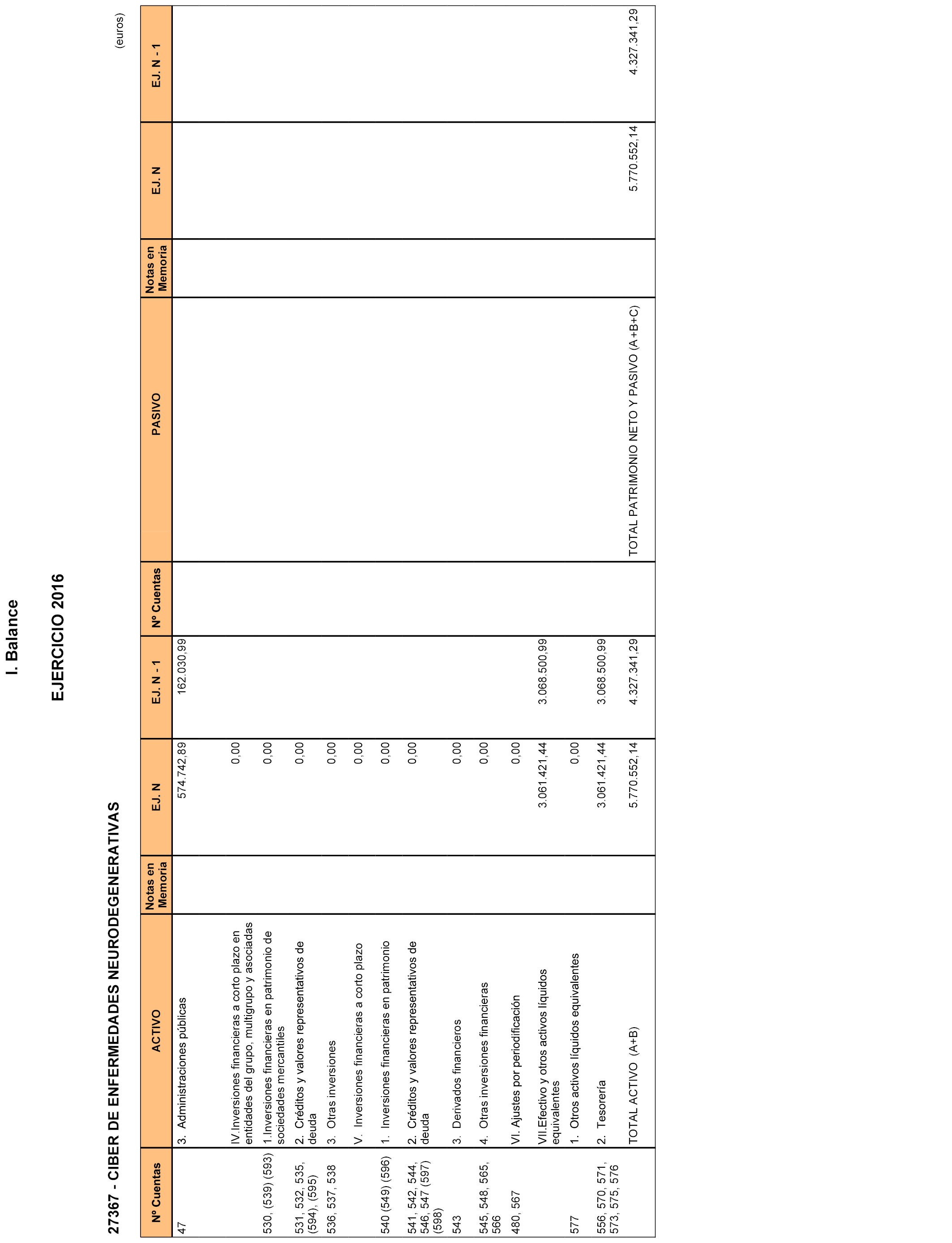 I. Balance

EJERCICIO 2016

27367 - CIBER DE ENFERMEDADES NEURODEGENERATIVAS

(euros)

| Nº Cuentas | ACTIVO | Notas en Memoria | EJ. N | EJ. N - 1 | Nº Cuentas | PASIVO | Notas en Memoria | EJ. N | EJ. N - 1 |
|---|---|---|---|---|---|---|---|---|---|
| 47 | 3. Administraciones públicas | | 574.742,89 | 162.030,99 | | | | | |
| | IV.Inversiones financieras a corto plazo en entidades del grupo, multigrupo y asociadas | | 0,00 | | | | | | |
| 530, (539) (593) | 1.Inversiones financieras en patrimonio de sociedades mercantiles | | 0,00 | | | | | | |
| 531, 532, 535, (594), (595) | 2. Créditos y valores representativos de deuda | | 0,00 | | | | | | |
| 536, 537, 538 | 3. Otras inversiones | | 0,00 | | | | | | |
| | V. Inversiones financieras a corto plazo | | 0,00 | | | | | | |
| 540 (549) (596) | 1. Inversiones financieras en patrimonio | | 0,00 | | | | | | |
| 541, 542, 544, 546, 547 (597) (598) | 2. Créditos y valores representativos de deuda | | 0,00 | | | | | | |
| 543 | 3. Derivados financieros | | 0,00 | | | | | | |
| 545, 548, 565, 566 | 4. Otras inversiones financieras | | 0,00 | | | | | | |
| 480, 567 | VI. Ajustes por periodificación | | 0,00 | | | | | | |
| | VII.Efectivo y otros activos líquidos equivalentes | | 3.061.421,44 | 3.068.500,99 | | | | | |
| 577 | 1. Otros activos líquidos equivalentes | | 0,00 | | | | | | |
| 556, 570, 571, 573, 575, 576 | 2. Tesorería | | 3.061.421,44 | 3.068.500,99 | | | | | |
| | TOTAL ACTIVO (A+B) | | 5.770.552,14 | 4.327.341,29 | | TOTAL PATRIMONIO NETO Y PASIVO (A+B+C) | | 5.770.552,14 | 4.327.341,29 |